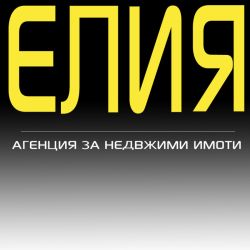 ЕЛИЯ

АГЕНЦИЯ ЗА НЕДВЖИМИ ИМОТИ